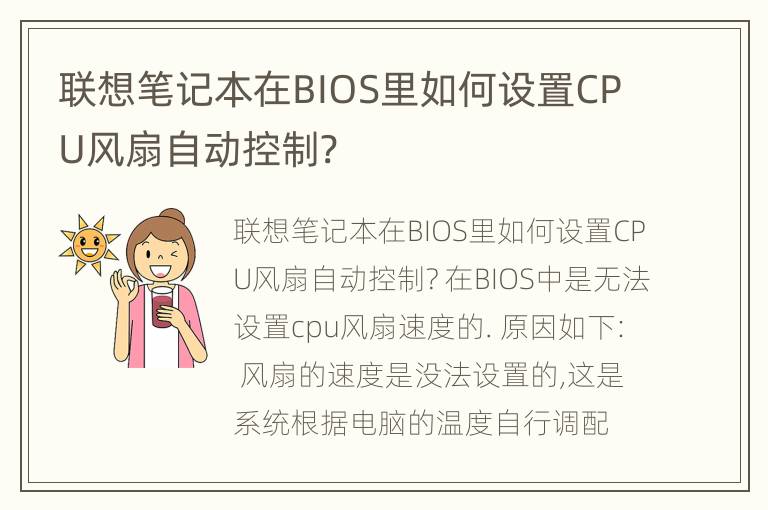 联想笔记本在BIOS里如何设置CPU风扇自动控制?

联想笔记本在BIOS里如何设置CPU风扇自动控制? 在BIOS中是无法设置cpu风扇速度的. 原因如下: 风扇的速度是没法设置的,这是系统根据电脑的温度自行调配